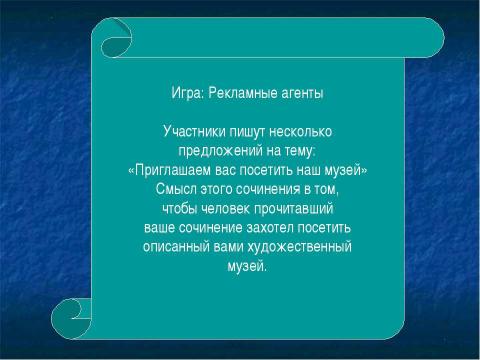 Игра: Рекламные агенты

Участники пишут несколько предложений на тему: «Приглашаем вас посетить наш музей» Смысл этого сочинения в том, чтобы человек прочитавший ваше сочинение захотел посетить описанный вами художественный музей.